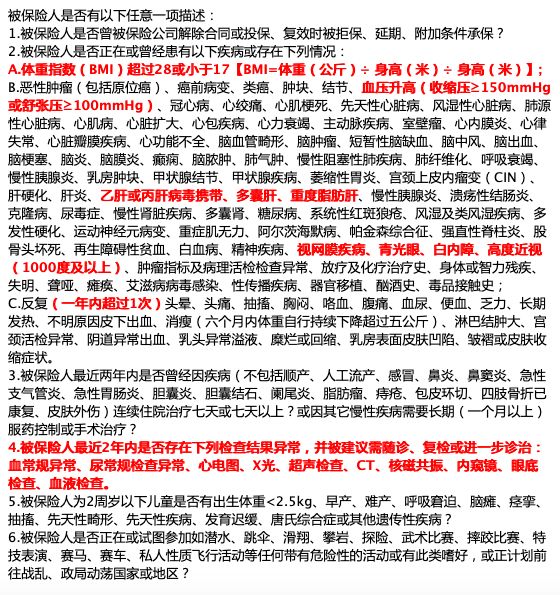 被保险人是否有以下任意一项描述：
1.被保险人是否曾被保险公司解除合同或投保、复效时被拒保、延期、附加条件承保？
2.被保险人是否正在或曾经患有以下疾病或存在下列情况：
A.体重指数（BMI）超过28或小于17【BMI=体重（公斤）÷ 身高（米）÷ 身高（米）】；
B.恶性肿瘤（包括原位癌）、癌前病变、类癌、肿块、结节、血压升高（收缩压≥150mmHg或舒张压≥100mmHg）、冠心病、心绞痛、心肌梗死、先天性心脏病、风湿性心脏病、肺源性心脏病、心肌病、心脏扩大、心包疾病、心力衰竭、主动脉疾病、室壁瘤、心内膜炎、心律失常、心脏瓣膜疾病、心功能不全、脑血管畸形、脑肿瘤、短暂性脑缺血、脑中风、脑出血、脑梗塞、脑炎、脑膜炎、癫痫、脑脓肿、肺气肿、慢性阻塞性肺疾病、肺纤维化、呼吸衰竭、慢性胰腺炎、乳房肿块、甲状腺结节、甲状腺疾病、萎缩性胃炎、宫颈上皮内瘤变（CIN）、肝硬化、肝炎、乙肝或丙肝病毒携带、多囊肝、重度脂肪肝、慢性胰腺炎、溃疡性结肠炎、克隆病、尿毒症、慢性肾脏疾病、多囊肾、糖尿病、系统性红斑狼疮、风湿及类风湿疾病、多发性硬化、运动神经元病变、重症肌无力、阿尔茨海默病、帕金森综合征、强直性脊柱炎、股骨头坏死、再生障碍性贫血、白血病、精神疾病、视网膜疾病、青光眼、白内障、高度近视（1000度及以上）、肿瘤指标及病理活检检查异常、放疗及化疗治疗史、身体或智力残疾、失明、聋哑、瘫痪、艾滋病病毒感染、性传播疾病、器官移植、酗酒史、毒品接触史；
C.反复（一年内超过1次）头晕、头痛、抽搐、胸闷、咯血、腹痛、血尿、便血、乏力、长期发热、不明原因皮下出血、消瘦（六个月内体重自行持续下降超过五公斤）、淋巴结肿大、宫颈活检异常、阴道异常出血、乳头异常溢液、糜烂或回缩、乳房表面皮肤凹陷、皱褶或皮肤收缩症状。
3.被保险人最近两年内是否曾经因疾病（不包括顺产、人工流产、感冒、鼻炎、鼻窦炎、急性支气管炎、急性胃肠炎、胆囊炎、胆囊结石、阑尾炎、脂肪瘤、痔疮、包皮环切、四肢骨折已康复、皮肤外伤）连续住院治疗七天或七天以上？或因其它慢性疾病需要长期（一个月以上）服药控制或手术治疗？
4.被保险人最近2年内是否存在下列检查结果异常，并被建议需随诊、复检或进一步诊治：血常规异常、尿常规检查异常、心电图、X光、超声检查、CT、核磁共振、内窥镜、眼底检查、血液检查。
5.被保险人为2周岁以下儿童是否有出生体重<2.5kg、早产、难产、呼吸窘迫、脑瘫、痉挛、抽搐、先天性畸形、先天性疾病、发育迟缓、唐氏综合症或其他遗传性疾病？
6.被保险人是否正在或试图参加如潜水、跳伞、滑翔、攀岩、探险、武术比赛、摔跤比赛、特技表演、赛马、赛车、私人性质飞行活动等任何带有危险性的活动或有此类嗜好，或正计划前往战乱、政局动荡国家或地区？